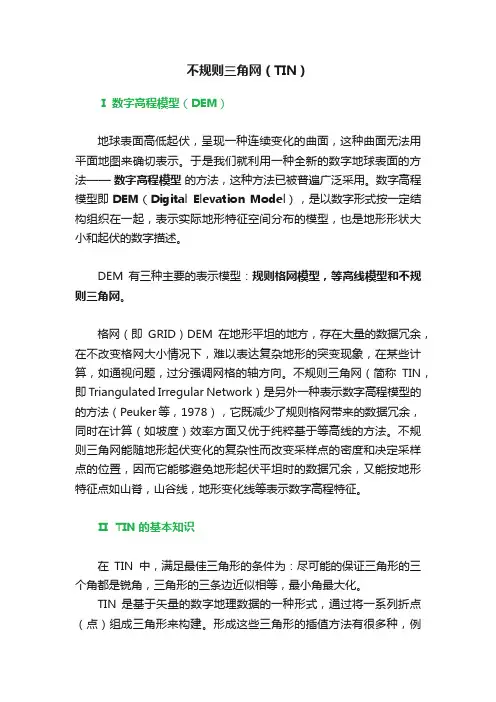 不规则三角网（TIN）

I 数字高程模型（DEM）

地球表面高低起伏，呈现一种连续变化的曲面，这种曲面无法用平面地图来确切表示。于是我们就利用一种全新的数字地球表面的方法—— 数字高程模型 的方法，这种方法已被普遍广泛采用。数字高程模型即 DEM（Digital Elevation Model），是以数字形式按一定结构组织在一起，表示实际地形特征空间分布的模型，也是地形形状大小和起伏的数字描述。

DEM 有三种主要的表示模型：规则格网模型，等高线模型和不规则三角网。

格网（即 GRID）DEM 在地形平坦的地方，存在大量的数据冗余，在不改变格网大小情况下，难以表达复杂地形的突变现象，在某些计算，如通视问题，过分强调网格的轴方向。不规则三角网（简称 TIN，即 Triangulated Irregular Network）是另外一种表示数字高程模型的的方法（Peuker 等，1978），它既减少了规则格网带来的数据冗余，同时在计算（如坡度）效率方面又优于纯粹基于等高线的方法。不规则三角网能随地形起伏变化的复杂性而改变采样点的密度和决定采样点的位置，因而它能够避免地形起伏平坦时的数据冗余，又能按地形特征点如山脊，山谷线，地形变化线等表示数字高程特征。

II TIN 的基本知识

在 TIN 中，满足最佳三角形的条件为：尽可能的保证三角形的三个角都是锐角，三角形的三条边近似相等，最小角最大化。

TIN 是基于矢量的数字地理数据的一种形式，通过将一系列折点（点）组成三角形来构建。形成这些三角形的插值方法有很多种，例